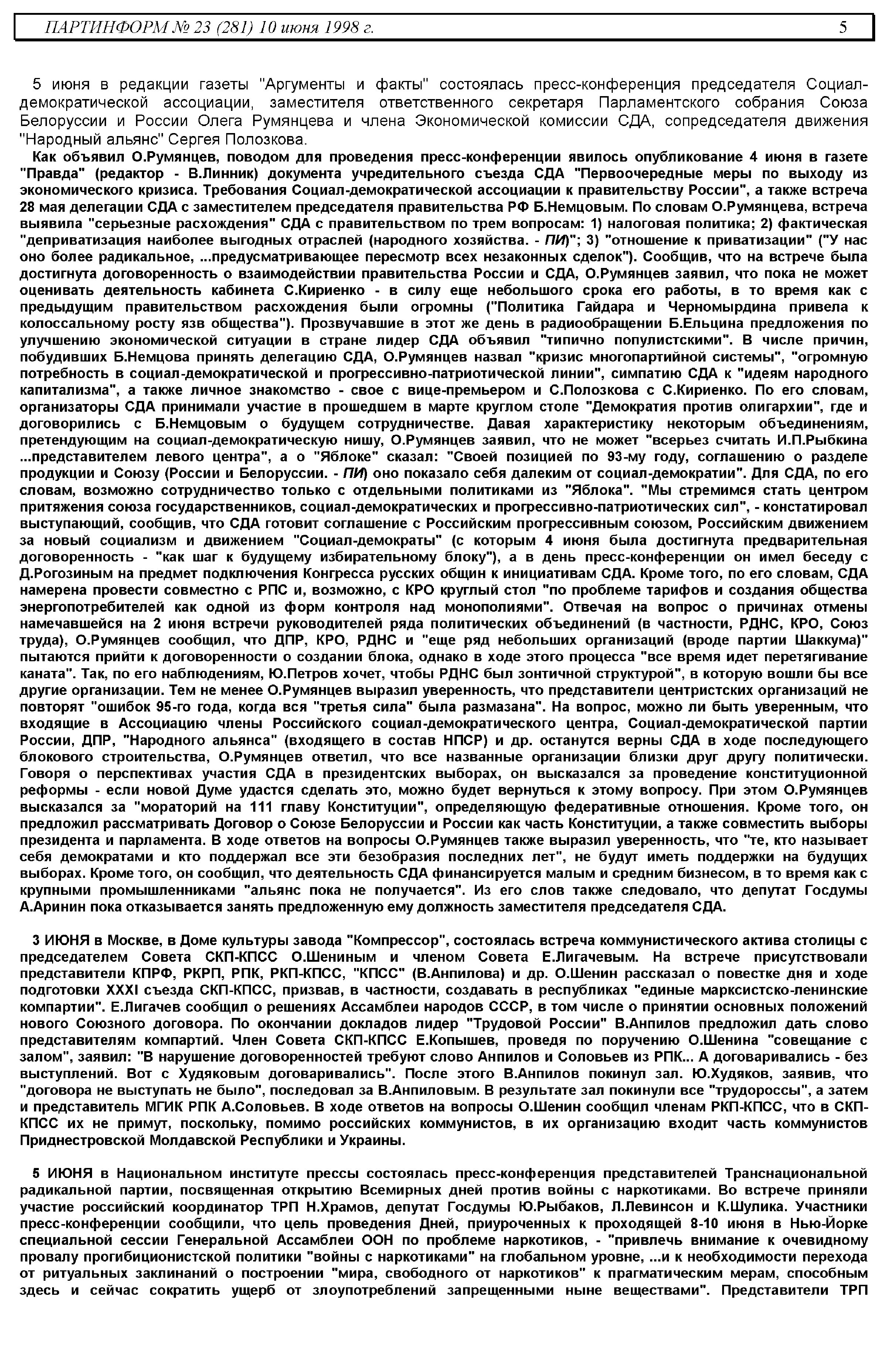 ПАРТИНФОРМ № 23 (281) 10 июня 1998 г. 5

5 июня в редакции газеты "Аргументы и факты" состоялась пресс-конференция председателя Социал-демократической ассоциации, заместителя ответственного секретаря Парламентского собрания Союза Белоруссии и России Олега Румянцева и члена Экономической комиссии СДА, сопредседателя движения "Народный альянс" Сергея Полозкова.

Как объявил О.Румянцев, поводом для проведения пресс-конференции явилось опубликование 4 июня в газете "Правда" (редактор - В.Линник) документа учредительного съезда СДА "Первоочередные меры по выходу из экономического кризиса. Требования Социал-демократической ассоциации к правительству России", а также встреча 28 мая делегации СДА с заместителем председателя правительства РФ Б.Немцовым. По словам О.Румянцева, встреча выявила "серьезные расхождения" СДА с правительством по трем вопросам: 1) налоговая политика; 2) фактическая "деприватизация наиболее выгодных отраслей (народного хозяйства. - ПИ)"; 3) "отношение к приватизации" ("У нас оно более радикальное, ...предусматривающее пересмотр всех незаконных сделок"). Сообщив, что на встрече была достигнута договоренность о взаимодействии правительства России и СДА, О.Румянцев заявил, что пока не может оценивать деятельность кабинета С.Кириенко - в силу еще небольшого срока его работы, в то время как с предыдущим правительством расхождения были огромны ("Политика Гайдара и Черномырдина привела к колоссальному росту язв общества"). Прозвучавшие в этот же день в радиообращении Б.Ельцина предложения по улучшению экономической ситуации в стране лидер СДА объявил "типично популистскими". В числе причин, побудивших Б.Немцова принять делегацию СДА, О.Румянцев назвал "кризис многопартийной системы", "огромную потребность в социал-демократической и прогрессивно-патриотической линии", симпатию СДА к "идеям народного капитализма", а также личное знакомство - свое с вице-премьером и С.Полозкова с С.Кириенко. По его словам, организаторы СДА принимали участие в прошедшем в марте круглом столе "Демократия против олигархии", где и договорились с Б.Немцовым о будущем сотрудничестве. Давая характеристику некоторым объединениям, претендующим на социал-демократическую нишу, О.Румянцев заявил, что не может "всерьез считать И.П.Рыбкина ...представителем левого центра", а о "Яблоке" сказал: "Своей позицией по 93-му году, соглашению о разделе продукции и Союзу (России и Белоруссии. - ПИ) оно показало себя далеким от социал-демократии". Для СДА, по его словам, возможно сотрудничество только с отдельными политиками из "Яблока". "Мы стремимся стать центром притяжения союза государственников, социал-демократических и прогрессивно-патриотических сил", - констатировал выступающий, сообщив, что СДА готовит соглашение с Российским прогрессивным союзом, Российским движением за новый социализм и движением "Социал-демократы" (с которым 4 июня была достигнута предварительная договоренность - "как шаг к будущему избирательному блоку"), а в день пресс-конференции он имел беседу с Д.Рогозиным на предмет подключения Конгресса русских общин к инициативам СДА. Кроме того, по его словам, СДА намерена провести совместно с РПС и, возможно, с КРО круглый стол "по проблеме тарифов и создания общества энергопотребителей как одной из форм контроля над монополиями". Отвечая на вопрос о причинах отмены намечавшейся на 2 июня встречи руководителей ряда политических объединений (в частности, РДНС, КРО, Союз труда), О.Румянцев сообщил, что ДПР, КРО, РДНС и "еще ряд небольших организаций (вроде партии Шаккума)" пытаются прийти к договоренности о создании блока, однако в ходе этого процесса "все время идет перетягивание каната". Так, по его наблюдениям, Ю.Петров хочет, чтобы РДНС был зонтичной структурой", в которую вошли бы все другие организации. Тем не менее О.Румянцев выразил уверенность, что представители центристских организаций не повторят "ошибок 95-го года, когда вся "третья сила" была размазана". На вопрос, можно ли быть уверенным, что входящие в Ассоциацию члены Российского социал-демократического центра, Социал-демократической партии России, ДПР, "Народного альянса" (входящего в состав НПСР) и др. останутся верны СДА в ходе последующего блокового строительства, О.Румянцев ответил, что все названные организации близки друг другу политически. Говоря о перспективах участия СДА в президентских выборах, он высказался за проведение конституционной реформы - если новой Думе удастся сделать это, можно будет вернуться к этому вопросу. При этом О.Румянцев высказался за "мораторий на 111 главу Конституции", определяющую федеративные отношения. Кроме того, он предложил рассматривать Договор о Союзе Белоруссии и России как часть Конституции, а также совместить выборы президента и парламента. В ходе ответов на вопросы О.Румянцев также выразил уверенность, что "те, кто называет себя демократами и кто поддержал все эти безобразия последних лет", не будут иметь поддержки на будущих выборах. Кроме того, он сообщил, что деятельность СДА финансируется малым и средним бизнесом, в то время как с крупными промышленниками "альянс пока не получается". Из его слов также следовало, что депутат Госдумы А.Аринин пока отказывается занять предложенную ему должность заместителя председателя СДА.

3 ИЮНЯ в Москве, в Доме культуры завода "Компрессор", состоялась встреча коммунистического актива столицы с председателем Совета СКП-КПСС О.Шениным и членом Совета Е.Лигачевым. На встрече присутствовали представители КПРФ, РКРП, РПК, РКП-КПСС, "КПСС" (В.Анпилова) и др. О.Шенин рассказал о повестке дня и ходе подготовки XXXI съезда СКП-КПСС, призвав, в частности, создавать в республиках "единые марксистско-ленинские компартии". Е.Лигачев сообщил о решениях Ассамблеи народов СССР, в том числе о принятии основных положений нового Союзного договора. По окончании докладов лидер "Трудовой России" В.Анпилов предложил дать слово представителям компартий. Член Совета СКП-КПСС Е.Копышев, проведя по поручению О.Шенина "совещание с залом", заявил: "В нарушение договоренностей требуют слово Анпилов и Соловьев из РПК... А договаривались - без выступлений. Вот с Худяковым договаривались". После этого В.Анпилов покинул зал. Ю.Худяков, заявив, что "договора не выступать не было", последовал за В.Анпиловым. В результате зал покинули все "трудороссы", а затем и представитель МГИК РПК А.Соловьев. В ходе ответов на вопросы О.Шенин сообщил членам РКП-КПСС, что в СКП-КПСС их не примут, поскольку, помимо российских коммунистов, в их организацию входит часть коммунистов Приднестровской Молдавской Республики и Украины.

5 ИЮНЯ в Национальном институте прессы состоялась пресс-конференция представителей Транснациональной радикальной партии, посвященная открытию Всемирных дней против войны с наркотиками. Во встрече приняли участие российский координатор ТРП Н.Храмов, депутат Госдумы Ю.Рыбаков, Л.Левинсон и К.Шулика. Участники пресс-конференции сообщили, что цель проведения Дней, приуроченных к проходящей 8-10 июня в Нью-Йорке специальной сессии Генеральной Ассамблеи ООН по проблеме наркотиков, - "привлечь внимание к очевидному провалу прогибиционистской политики "войны с наркотиками" на глобальном уровне, ...и к необходимости перехода от ритуальных заклинаний о построении "мира, свободного от наркотиков" к прагматическим мерам, способным здесь и сейчас сократить ущерб от злоупотреблений запрещенными ныне веществами". Представители ТРП